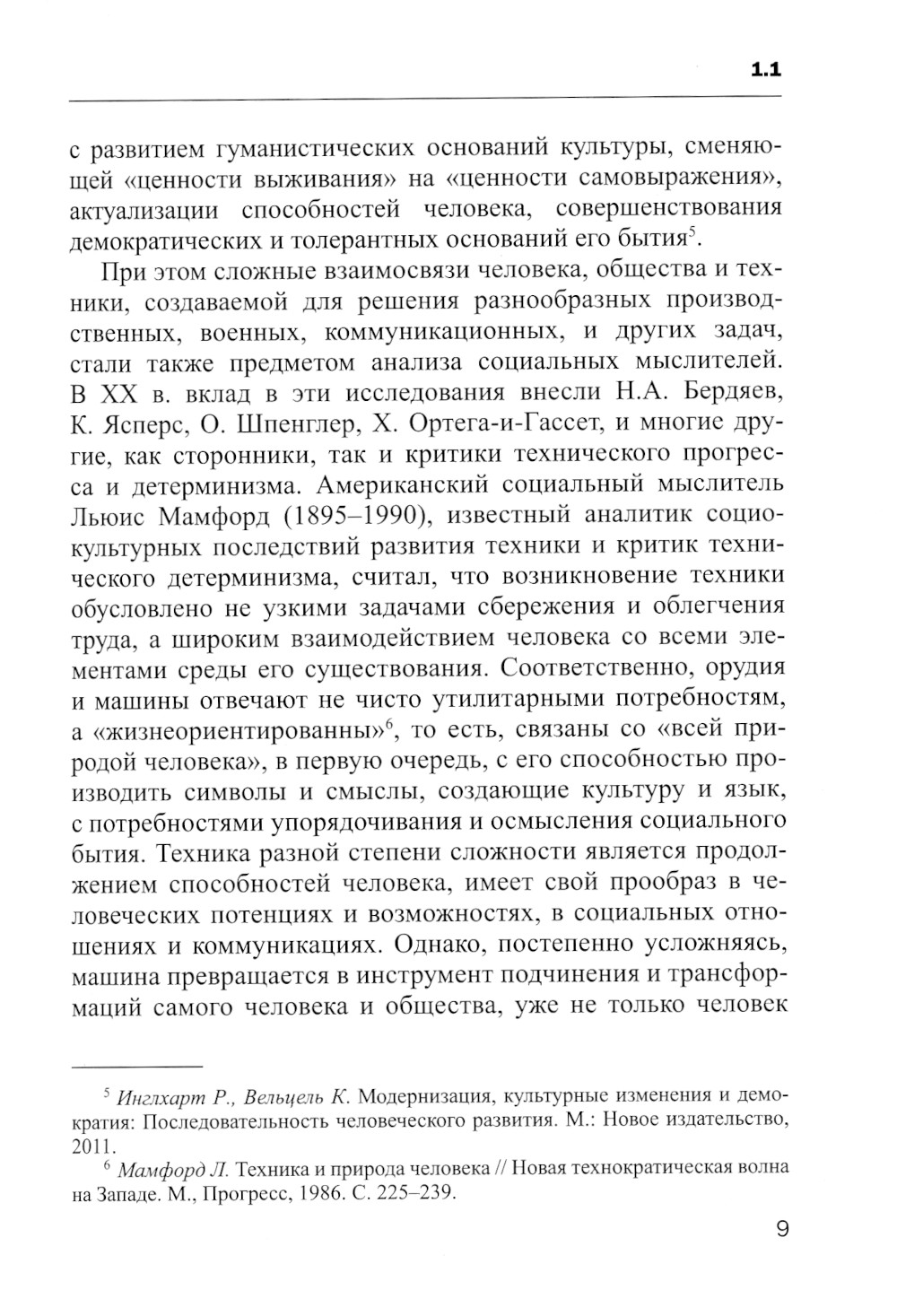 1.1

с развитием гуманистических оснований культуры, сменяющей «ценности выживания» на «ценности самовыражения», актуализации способностей человека, совершенствования демократических и толерантных оснований его бытия$^5$.

При этом сложные взаимосвязи человека, общества и техники, создаваемой для решения разнообразных производственных, военных, коммуникационных, и других задач, стали также предметом анализа социальных мыслителей. В XX в. вклад в эти исследования внесли Н.А. Бердяев, К. Ясперс, О. Шпенглер, Х. Ортега-и-Гассет, и многие другие, как сторонники, так и критики технического прогресса и детерминизма. Американский социальный мыслитель Льюис Мамфорд (1895–1990), известный аналитик социокультурных последствий развития техники и критик технического детерминизма, считал, что возникновение техники обусловлено не узкими задачами сбережения и облегчения труда, а широким взаимодействием человека со всеми элементами среды его существования. Соответственно, орудия и машины отвечают не чисто утилитарными потребностям, а «жизнеориентированны»$^6$, то есть, связаны со «всей природой человека», в первую очередь, с его способностью производить символы и смыслы, создающие культуру и язык, с потребностями упорядочивания и осмысления социального бытия. Техника разной степени сложности является продолжением способностей человека, имеет свой прообраз в человеческих потенциях и возможностях, в социальных отношениях и коммуникациях. Однако, постепенно усложняясь, машина превращается в инструмент подчинения и трансформаций самого человека и общества, уже не только человек

$^5$ Инглхарт Р., Вельцель К. Модернизация, культурные изменения и демократия: Последовательность человеческого развития. М.: Новое издательство, 2011.
$^6$ Мамфорд Л. Техника и природа человека // Новая технократическая волна на Западе. М., Прогресс, 1986. С. 225–239.

9